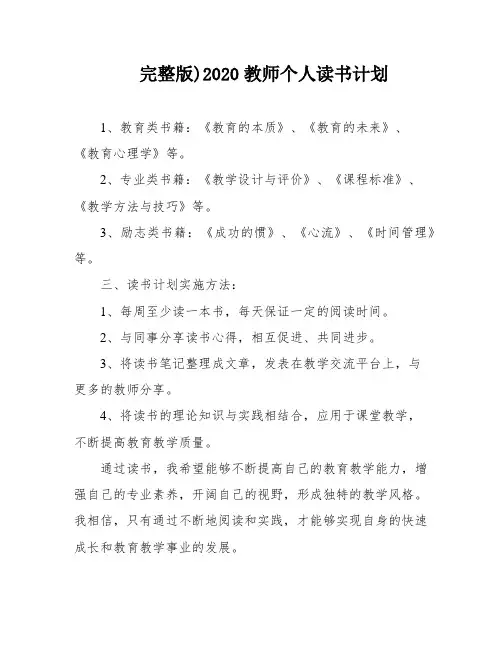 完整版)2020 教师个人读书计划

1、教育类书籍：《教育的本质》、《教育的未来》、《教育心理学》等。

2、专业类书籍：《教学设计与评价》、《课程标准》、《教学方法与技巧》等。

3、励志类书籍：《成功的惯》、《心流》、《时间管理》等。

三、读书计划实施方法：

1、每周至少读一本书，每天保证一定的阅读时间。

2、与同事分享读书心得，相互促进、共同进步。

3、将读书笔记整理成文章，发表在教学交流平台上，与更多的教师分享。

4、将读书的理论知识与实践相结合，应用于课堂教学，不断提高教育教学质量。

通过读书，我希望能够不断提高自己的教育教学能力，增强自己的专业素养，开阔自己的视野，形成独特的教学风格。我相信，只有通过不断地阅读和实践，才能够实现自身的快速成长和教育教学事业的发展。